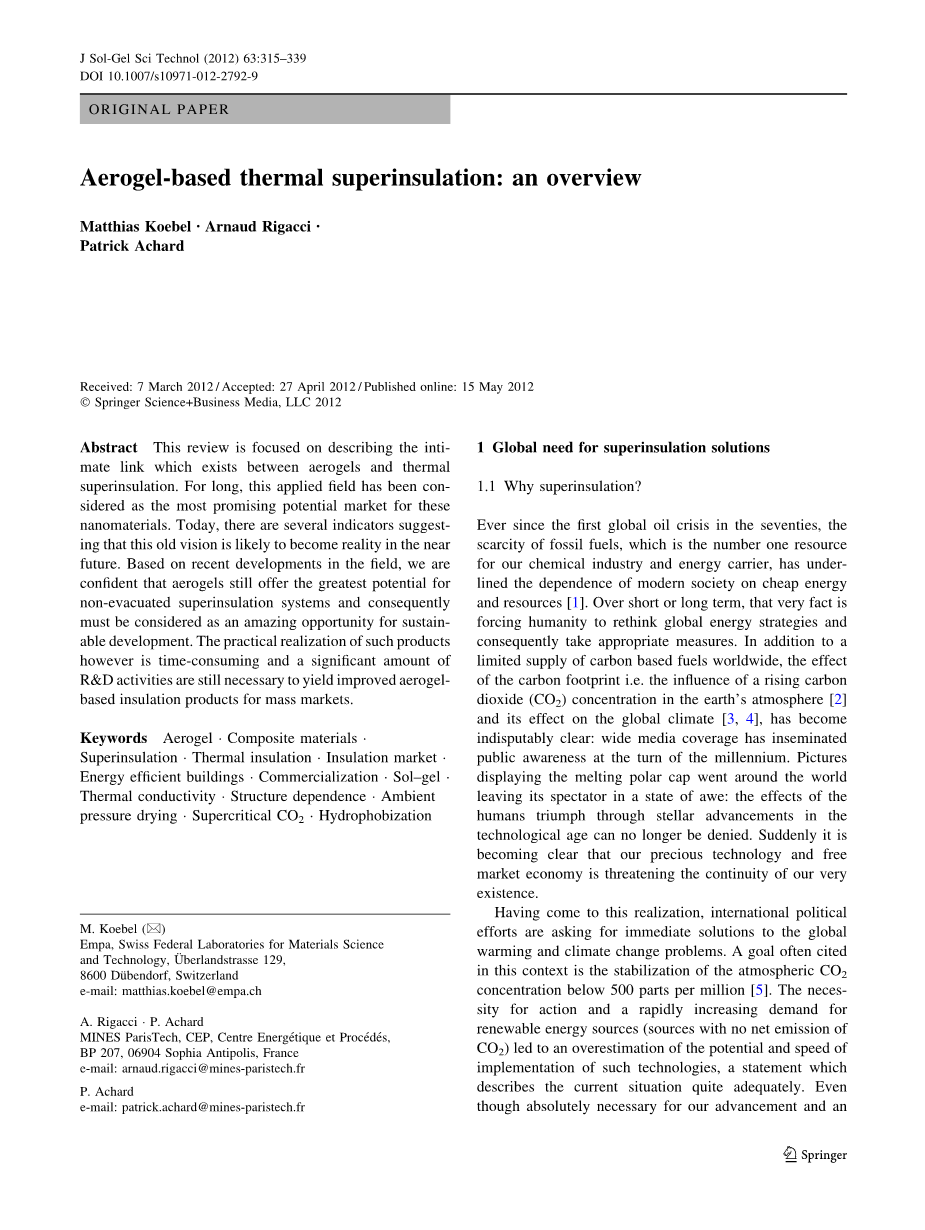 J Sol-Gel Sci Technol (2012) 63:315–339
DOI 10.1007/s10971-012-2792-9

ORIGINAL PAPER

Aerogel-based thermal superinsulation: an overview

Matthias Koebel · Arnaud Rigacci · Patrick Achard

Received: 7 March 2012 / Accepted: 27 April 2012 / Published online: 15 May 2012
© Springer Science+Business Media, LLC 2012

Abstract This review is focused on describing the intimate link which exists between aerogels and thermal superinsulation. For long, this applied field has been considered as the most promising potential market for these nanomaterials. Today, there are several indicators suggesting that this old vision is likely to become reality in the near future. Based on recent developments in the field, we are confident that aerogels still offer the greatest potential for non-evacuated superinsulation systems and consequently must be considered as an amazing opportunity for sustainable development. The practical realization of such products however is time-consuming and a significant amount of R&D activities are still necessary to yield improved aerogel-based insulation products for mass markets.

Keywords Aerogel · Composite materials · Superinsulation · Thermal insulation · Insulation market · Energy efficient buildings · Commercialization · Sol–gel · Thermal conductivity · Structure dependence · Ambient pressure drying · Supercritical $CO_2$ · Hydrophobization

M. Koebel (✉)
Empa, Swiss Federal Laboratories for Materials Science and Technology, Überlandstrasse 129, 8600 Dübendorf, Switzerland
e-mail: matthias.koebel@empa.ch

A. Rigacci · P. Achard
MINES ParisTech, CEP, Centre Energétique et Procédés, BP 207, 06904 Sophia Antipolis, France
e-mail: arnaud.rigacci@mines-paristech.fr

P. Achard
e-mail: patrick.achard@mines-paristech.fr

1 Global need for superinsulation solutions

1.1 Why superinsulation?

Ever since the first global oil crisis in the seventies, the scarcity of fossil fuels, which is the number one resource for our chemical industry and energy carrier, has underlined the dependence of modern society on cheap energy and resources [1]. Over short or long term, that very fact is forcing humanity to rethink global energy strategies and consequently take appropriate measures. In addition to a limited supply of carbon based fuels worldwide, the effect of the carbon footprint i.e. the influence of a rising carbon dioxide ($CO_2$) concentration in the earth's atmosphere [2] and its effect on the global climate [3, 4], has become indisputably clear: wide media coverage has inseminated public awareness at the turn of the millennium. Pictures displaying the melting polar cap went around the world leaving its spectator in a state of awe: the effects of the humans triumph through stellar advancements in the technological age can no longer be denied. Suddenly it is becoming clear that our precious technology and free market economy is threatening the continuity of our very existence.

Having come to this realization, international political efforts are asking for immediate solutions to the global warming and climate change problems. A goal often cited in this context is the stabilization of the atmospheric $CO_2$ concentration below 500 parts per million [5]. The necessity for action and a rapidly increasing demand for renewable energy sources (sources with no net emission of $CO_2$) led to an overestimation of the potential and speed of implementation of such technologies, a statement which describes the current situation quite adequately. Even though absolutely necessary for our advancement and an

Springer